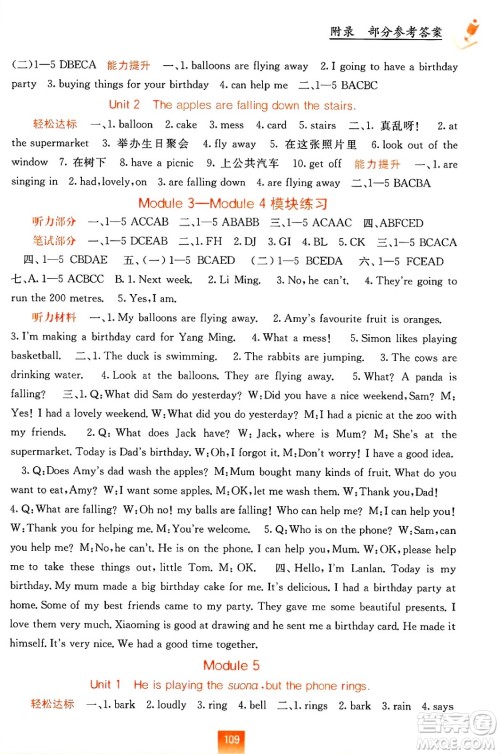 附录 部分参考答案

(二)1—5 DBECA 能力提升 一、1. balloons are flying away 2. I going to have a birthday party 3. buying things for your birthday 4. can help me 二、1—5 BACBC

Unit 2 The apples are falling down the stairs.

轻松达标 一、1. balloon 2. cake 3. mess 4. card 5. stairs 二、1. 真乱呀! 2. at the supermarket 3. 举办生日聚会 4. fly away 5. 在这张照片里 6. look out of the window 7. 在树下 8. have a picnic 9. 上公共汽车 10. get off 能力提升 一、1. are singing in 2. had, lovely, on 3. are falling down 4. are flying away 二、1—5 BACBA

Module 3—Module 4 模块练习

听力部分 一、1—5 ACCAB 二、1—5 ABABB 三、1—5 ACAAC 四、ABFCED
笔试部分 一、1—5 DCEAB 二、1. FH 2. DJ 3. GI 4. BL 5. CK 三、1—5 BCACA 四、1—5 CBDAE 五、(一)1—5 BCAED (二)1—5 BCEDA 六、1—5 FCEAD 七、A. 1—5 ACBCC B. 1. Next week. 2. Li Ming. 3. No, he can't. 4. They're going to run the 200 metres. 5. Yes, I am.

听力材料 一、1. My balloons are flying away. 2. Amy's favourite fruit is oranges. 3. I'm making a birthday card for Yang Ming. 4. What a mess! 5. Simon likes playing basketball. 二、1. The duck is swimming. 2. The rabbits are jumping. 3. The cows are drinking water. 4. Look at the balloons. They are flying away. 5. What? A panda is falling? 三、1. Q: What did Sam do yesterday? W: Did you have a nice weekend, Sam? M: Yes! I had a lovely weekend. W: What did you do yesterday? M: I had a picnic at the zoo with my friends. 2. Q: What does Jack have? W: Jack, where is Mum? M: She's at the supermarket. Today is Dad's birthday. W: Oh, I forgot it. M: Don't worry! I have a good idea. 3. Q: Does Amy's dad wash the apples? M: Mum bought many kinds of fruit. What do you want to eat, Amy? W: I want some apples. M: OK, let me wash them. W: Thank you, Dad! 4. Q: What are falling? W: Oh no! my balls are falling! Who can help me? M: I can help you! W: Thank you for helping me. M: You're welcome. 5. Q: Who is on the phone? W: Sam, can you help me? M: No, he can't. He is on the phone. I can help you, Mum. W: OK, please help me to take these things out, little Tom. M: OK. 四、Hello, I'm Lanlan. Today is my birthday. My mum made a big birthday cake for me. It's delicious. I had a birthday party at home. Some of my best friends came to my party. They gave me some beautiful presents. I love them very much. Xiaoming is good at drawing and he sent me a birthday card. He made it himself. It's very nice. We had a good time together.

Module 5

Unit 1 He is playing the suona, but the phone rings.

轻松达标 一、1. bark 2. loudly 3. ring 4. bell 二、1. rings 2. bark 3. rain 4. says

109

答案圈 MXQE.COM